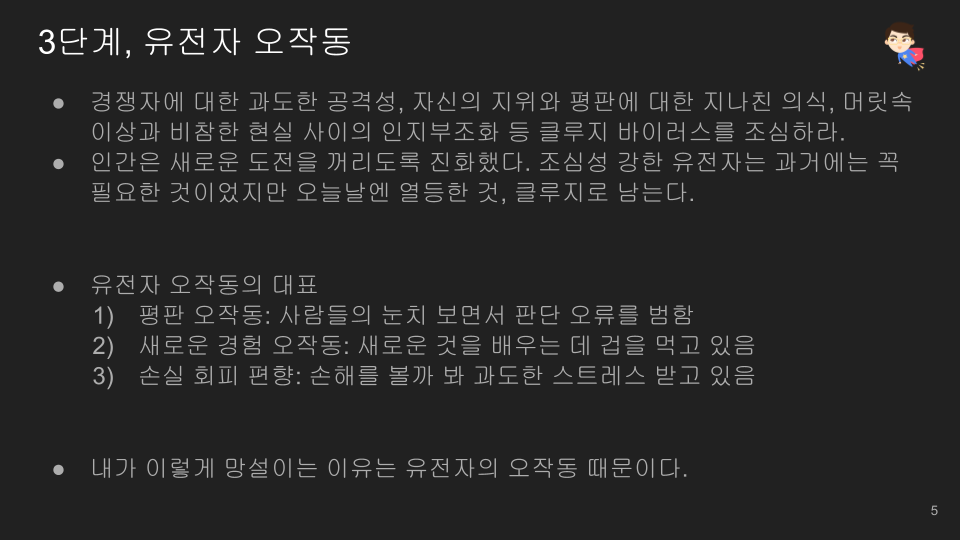 3단계, 유전자 오작동

• 경쟁자에 대한 과도한 공격성, 자신의 지위와 평판에 대한 지나친 의식, 머릿속 이상과 비참한 현실 사이의 인지부조화 등 클루지 바이러스를 조심하라.
• 인간은 새로운 도전을 꺼리도록 진화했다. 조심성 강한 유전자는 과거에는 꼭 필요한 것이었지만 오늘날엔 열등한 것, 클루지로 남는다.

• 유전자 오작동의 대표
1) 평판 오작동: 사람들의 눈치 보면서 판단 오류를 범함
2) 새로운 경험 오작동: 새로운 것을 배우는 데 겁을 먹고 있음
3) 손실 회피 편향: 손해를 볼까 봐 과도한 스트레스 받고 있음

• 내가 이렇게 망설이는 이유는 유전자의 오작동 때문이다.

5